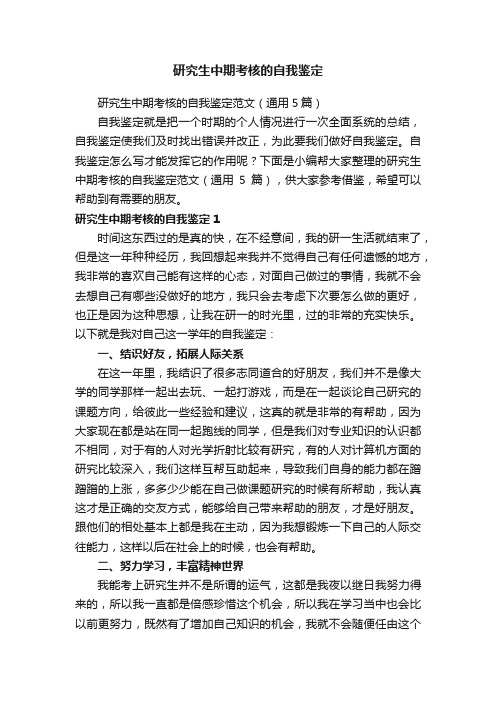 研究生中期考核的自我鉴定

研究生中期考核的自我鉴定范文（通用 5 篇）

自我鉴定就是把一个时期的个人情况进行一次全面系统的总结，自我鉴定使我们及时找出错误并改正，为此要我们做好自我鉴定。自我鉴定怎么写才能发挥它的作用呢？下面是小编帮大家整理的研究生中期考核的自我鉴定范文（通用 5 篇），供大家参考借鉴，希望可以帮助到有需要的朋友。

研究生中期考核的自我鉴定 1

时间这东西过的是真的快，在不经意间，我的研一生活就结束了，但是这一年种种经历，我回想起来我并不觉得自己有任何遗憾的地方，我非常的喜欢自己能有这样的心态，对面自己做过的事情，我就不会去想自己有哪些没做好的地方，我只会去考虑下次要怎么做的更好，也正是因为这种思想，让我在研一的时光里，过的非常的充实快乐。以下就是我对自己这一学年的自我鉴定：

一、结识好友，拓展人际关系

在这一年里，我结识了很多志同道合的好朋友，我们并不是像大学的同学那样一起出去玩、一起打游戏，而是在一起谈论自己研究的课题方向，给彼此一些经验和建议，这真的就是非常的有帮助，因为大家现在都是站在同一起跑线的同学，但是我们对专业知识的认识都不相同，对于有的人对光学折射比较有研究，有的人对计算机方面的研究比较深入，我们这样互帮互助起来，导致我们自身的能力都在蹭蹭蹭的上涨，多多少少能在自己做课题研究的时候有所帮助，我认真这才是正确的交友方式，能够给自己带来帮助的朋友，才是好朋友。跟他们的相处基本上都是我在主动，因为我想锻炼一下自己的人际交往能力，这样以后在社会上的时候，也会有帮助。

二、努力学习，丰富精神世界

我能考上研究生并不是所谓的运气，这都是我夜以继日我努力得来的，所以我一直都是倍感珍惜这个机会，所以我在学习当中也会比以前更努力，既然有了增加自己知识的机会，我就不会随便任由这个